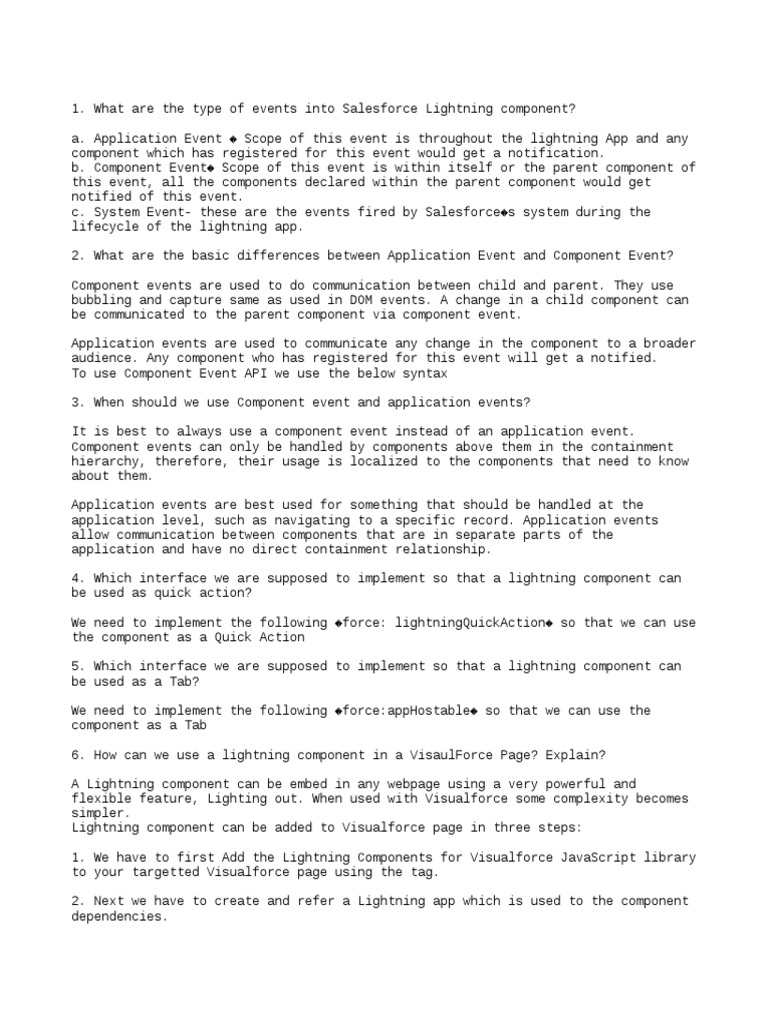 1. What are the type of events into Salesforce Lightning component?

a. Application Event ◆ Scope of this event is throughout the lightning App and any component which has registered for this event would get a notification.
b. Component Event◆ Scope of this event is within itself or the parent component of this event, all the components declared within the parent component would get notified of this event.
c. System Event- these are the events fired by Salesforce◆s system during the lifecycle of the lightning app.

2. What are the basic differences between Application Event and Component Event?

Component events are used to do communication between child and parent. They use bubbling and capture same as used in DOM events. A change in a child component can be communicated to the parent component via component event.

Application events are used to communicate any change in the component to a broader audience. Any component who has registered for this event will get a notified.
To use Component Event API we use the below syntax

3. When should we use Component event and application events?

It is best to always use a component event instead of an application event. Component events can only be handled by components above them in the containment hierarchy, therefore, their usage is localized to the components that need to know about them.

Application events are best used for something that should be handled at the application level, such as navigating to a specific record. Application events allow communication between components that are in separate parts of the application and have no direct containment relationship.

4. Which interface we are supposed to implement so that a lightning component can be used as quick action?

We need to implement the following ◆force: lightningQuickAction◆ so that we can use the component as a Quick Action

5. Which interface we are supposed to implement so that a lightning component can be used as a Tab?

We need to implement the following ◆force:appHostable◆ so that we can use the component as a Tab

6. How can we use a lightning component in a VisaulForce Page? Explain?

A Lightning component can be embed in any webpage using a very powerful and flexible feature, Lighting out. When used with Visualforce some complexity becomes simpler.
Lightning component can be added to Visualforce page in three steps:

1. We have to first Add the Lightning Components for Visualforce JavaScript library to your targetted Visualforce page using the tag.

2. Next we have to create and refer a Lightning app which is used to the component dependencies.